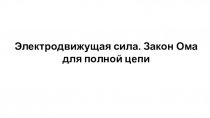 Электродвижущая сила. Закон Ома для полной цепи